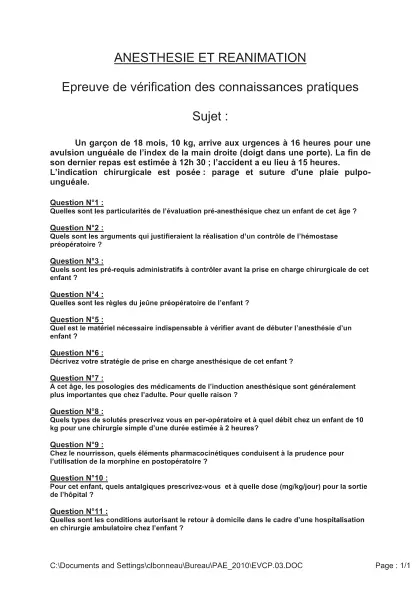 ANESTHESIE ET REANIMATION

Epreuve de vérification des connaissances pratiques

Sujet :

Un garçon de 18 mois, 10 kg, arrive aux urgences à 16 heures pour une avulsion unguéale de l'index de la main droite (doigt dans une porte). La fin de son dernier repas est estimée à 12h 30 ; l'accident a eu lieu à 15 heures. L'indication chirurgicale est posée : parage et suture d'une plaie pulpo-unguéale.

Question N°1 :
Quelles sont les particularités de l'évaluation pré-anesthésique chez un enfant de cet âge ?

Question N°2 :
Quels sont les arguments qui justifieraient la réalisation d'un contrôle de l'hémostase préopératoire ?

Question N°3 :
Quels sont les pré-requis administratifs à contrôler avant la prise en charge chirurgicale de cet enfant ?

Question N°4 :
Quelles sont les règles du jeûne préopératoire de l'enfant ?

Question N°5 :
Quel est le matériel nécessaire indispensable à vérifier avant de débuter l'anesthésie d'un enfant ?

Question N°6 :
Décrivez votre stratégie de prise en charge anesthésique de cet enfant ?

Question N°7 :
A cet âge, les posologies des médicaments de l'induction anesthésique sont généralement plus importantes que chez l'adulte. Pour quelle raison ?

Question N°8 :
Quels types de solutés prescrivez vous en per-opératoire et à quel débit chez un enfant de 10 kg pour une chirurgie simple d'une durée estimée à 2 heures?

Question N°9 :
Chez le nourrisson, quels éléments pharmacocinétiques conduisent à la prudence pour l'utilisation de la morphine en postopératoire ?

Question N°10 :
Pour cet enfant, quels antalgiques prescrivez-vous et à quelle dose (mg/kg/jour) pour la sortie de l'hôpital ?

Question N°11 :
Quelles sont les conditions autorisant le retour à domicile dans le cadre d'une hospitalisation en chirurgie ambulatoire chez l'enfant ?

C:\Documents and Settings\clbonneau\Bureau\PAE_2010\EVCP.03.DOC

Page : 1/1